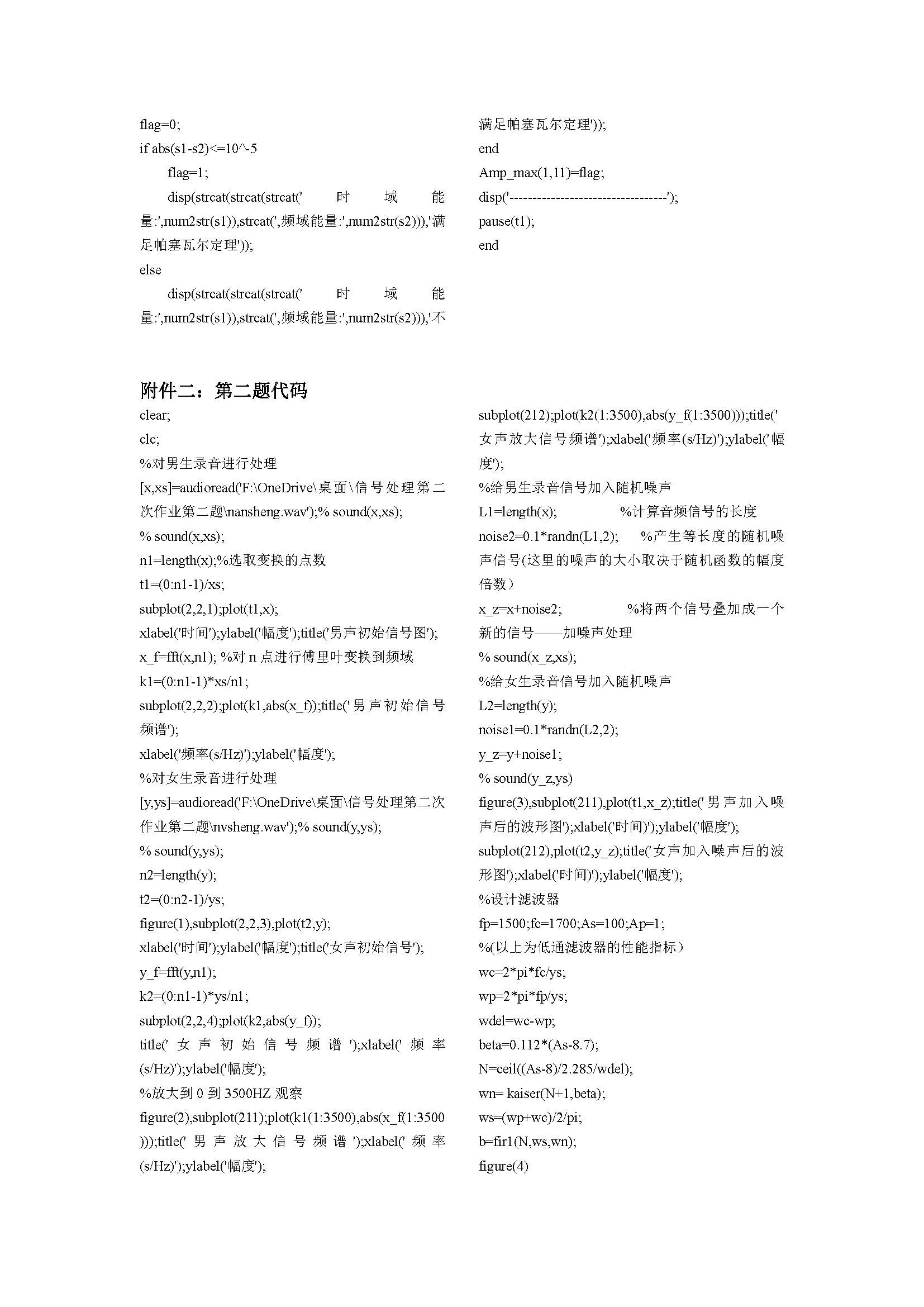 flag=0;
if abs(s1-s2)<=10^-5
flag=1;
disp(strcat(strcat(strcat('时域能量:',num2str(s1)),strcat(',频域能量:',num2str(s2))),'满足帕塞瓦尔定理'));
else
disp(strcat(strcat(strcat('时域能量:',num2str(s1)),strcat(',频域能量:',num2str(s2))),'不满足帕塞瓦尔定理'));
end
Amp_max(1,11)=flag;
disp('---------------------------------');
pause(t1);
end

附件二：第二题代码

clear;
clc;
%对男生录音进行处理
[x,xs]=audioread('F:\OneDrive\桌面\信号处理第二次作业第二题\nansheng.wav');% sound(x,xs);
% sound(x,xs);
n1=length(x);%选取变换的点数
t1=(0:n1-1)/xs;
subplot(2,2,1);plot(t1,x);
xlabel('时间');ylabel('幅度');title('男声初始信号图');
x_f=fft(x,n1); %对 n 点进行傅里叶变换到频域
k1=(0:n1-1)*xs/n1;
subplot(2,2,2);plot(k1,abs(x_f));title('男声初始信号频谱');
xlabel('频率(s/Hz)');ylabel('幅度');
%对女生录音进行处理
[y,ys]=audioread('F:\OneDrive\桌面\信号处理第二次作业第二题\nvsheng.wav');% sound(y,ys);
% sound(y,ys);
n2=length(y);
t2=(0:n2-1)/ys;
figure(1),subplot(2,2,3),plot(t2,y);
xlabel('时间');ylabel('幅度');title('女声初始信号');
y_f=fft(y,n1);
k2=(0:n1-1)*ys/n1;
subplot(2,2,4);plot(k2,abs(y_f));
title('女声初始信号频谱');xlabel('频率(s/Hz)');ylabel('幅度');
%放大到 0 到 3500HZ 观察
figure(2),subplot(211);plot(k1(1:3500),abs(x_f(1:3500)));title('男声放大信号频谱');xlabel('频率(s/Hz)');ylabel('幅度');
subplot(212);plot(k2(1:3500),abs(y_f(1:3500)));title('女声放大信号频谱');xlabel('频率(s/Hz)');ylabel('幅度');
%给男生录音信号加入随机噪声
L1=length(x); %计算音频信号的长度
noise2=0.1*randn(L1,2); %产生等长度的随机噪声信号(这里的噪声的大小取决于随机函数的幅度倍数）
x_z=x+noise2; %将两个信号叠加成一个新的信号——加噪声处理
% sound(x_z,xs);
%给女生录音信号加入随机噪声
L2=length(y);
noise1=0.1*randn(L2,2);
y_z=y+noise1;
% sound(y_z,ys)
figure(3),subplot(211),plot(t1,x_z);title('男声加入噪声后的波形图');xlabel('时间)');ylabel('幅度');
subplot(212),plot(t2,y_z);title('女声加入噪声后的波形图');xlabel('时间)');ylabel('幅度');
%设计滤波器
fp=1500;fc=1700;As=100;Ap=1;
%(以上为低通滤波器的性能指标）
wc=2*pi*fc/ys;
wp=2*pi*fp/ys;
wdel=wc-wp;
beta=0.112*(As-8.7);
N=ceil((As-8)/2.285/wdel);
wn= kaiser(N+1,beta);
ws=(wp+wc)/2/pi;
b=fir1(N,ws,wn);
figure(4)